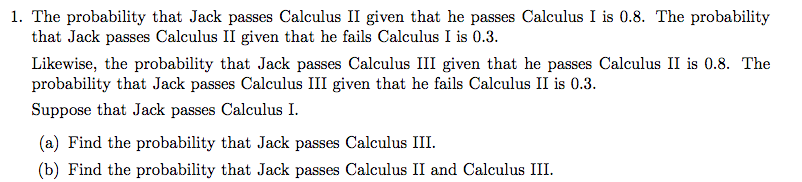 1. The probability that Jack passes Calculus II given that he passes Calculus I is 0.8. The probability that Jack passes Calculus II given that he fails Calculus I is 0.3.

Likewise, the probability that Jack passes Calculus III given that he passes Calculus II is 0.8. The probability that Jack passes Calculus III given that he fails Calculus II is 0.3.

Suppose that Jack passes Calculus I.

(a) Find the probability that Jack passes Calculus III.

(b) Find the probability that Jack passes Calculus II and Calculus III.